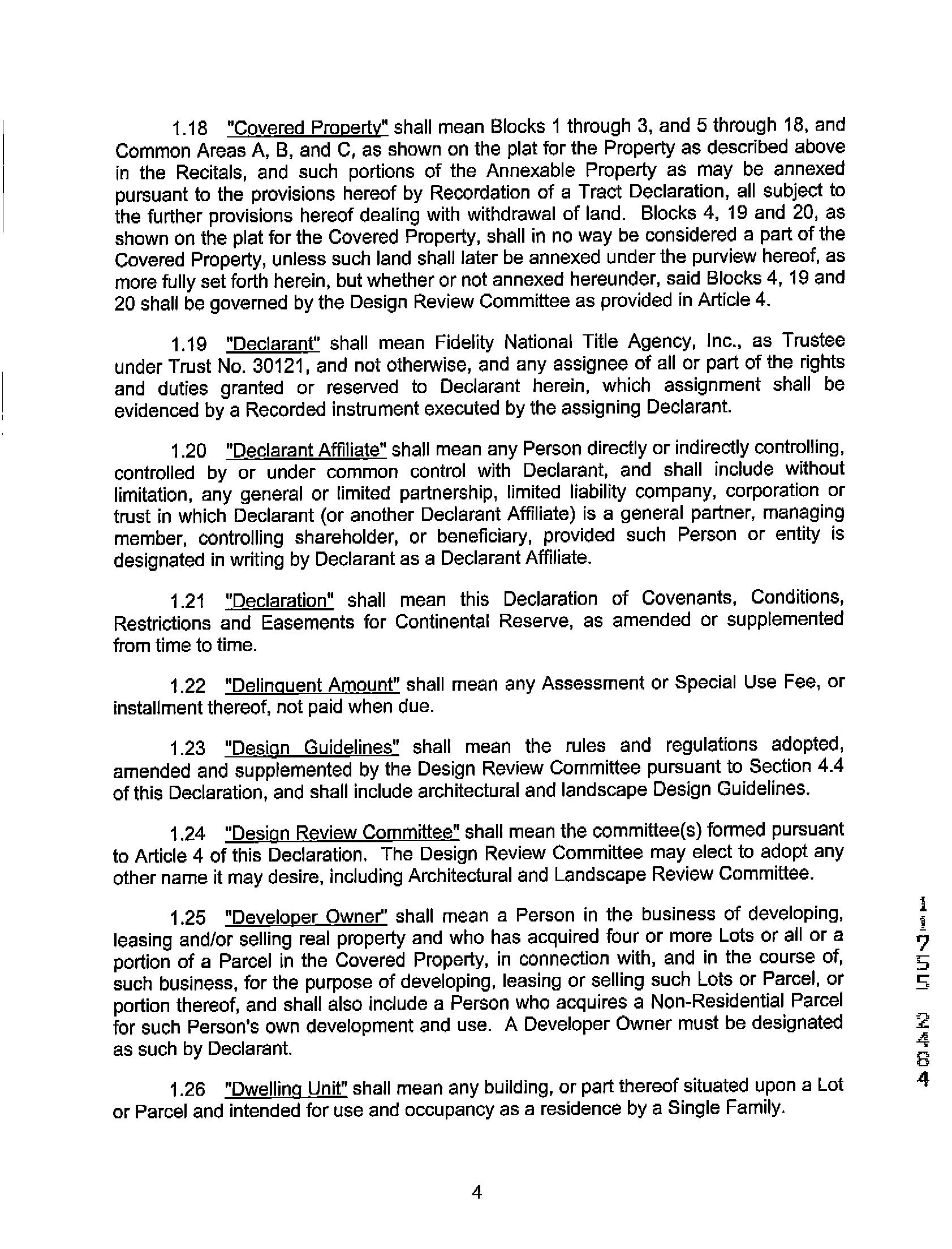 1.18 "Covered Property" shall mean Blocks 1 through 3, and 5 through 18, and Common Areas A, B, and C, as shown on the plat for the Property as described above in the Recitals, and such portions of the Annexable Property as may be annexed pursuant to the provisions hereof by Recordation of a Tract Declaration, all subject to the further provisions hereof dealing with withdrawal of land. Blocks 4, 19 and 20, as shown on the plat for the Covered Property, shall in no way be considered a part of the Covered Property, unless such land shall later be annexed under the purview hereof, as more fully set forth herein, but whether or not annexed hereunder, said Blocks 4, 19 and 20 shall be governed by the Design Review Committee as provided in Article 4.

1.19 "Declarant" shall mean Fidelity National Title Agency, Inc., as Trustee under Trust No. 30121, and not otherwise, and any assignee of all or part of the rights and duties granted or reserved to Declarant herein, which assignment shall be evidenced by a Recorded instrument executed by the assigning Declarant.

1.20 "Declarant Affiliate" shall mean any Person directly or indirectly controlling, controlled by or under common control with Declarant, and shall include without limitation, any general or limited partnership, limited liability company, corporation or trust in which Declarant (or another Declarant Affiliate) is a general partner, managing member, controlling shareholder, or beneficiary, provided such Person or entity is designated in writing by Declarant as a Declarant Affiliate.

1.21 "Declaration" shall mean this Declaration of Covenants, Conditions, Restrictions and Easements for Continental Reserve, as amended or supplemented from time to time.

1.22 "Delinquent Amount" shall mean any Assessment or Special Use Fee, or installment thereof, not paid when due.

1.23 "Design Guidelines" shall mean the rules and regulations adopted, amended and supplemented by the Design Review Committee pursuant to Section 4.4 of this Declaration, and shall include architectural and landscape Design Guidelines.

1.24 "Design Review Committee" shall mean the committee(s) formed pursuant to Article 4 of this Declaration. The Design Review Committee may elect to adopt any other name it may desire, including Architectural and Landscape Review Committee.

1.25 "Developer Owner" shall mean a Person in the business of developing, leasing and/or selling real property and who has acquired four or more Lots or all or a portion of a Parcel in the Covered Property, in connection with, and in the course of, such business, for the purpose of developing, leasing or selling such Lots or Parcel, or portion thereof, and shall also include a Person who acquires a Non-Residential Parcel for such Person's own development and use. A Developer Owner must be designated as such by Declarant.

1.26 "Dwelling Unit" shall mean any building, or part thereof situated upon a Lot or Parcel and intended for use and occupancy as a residence by a Single Family.

11755 2464

4